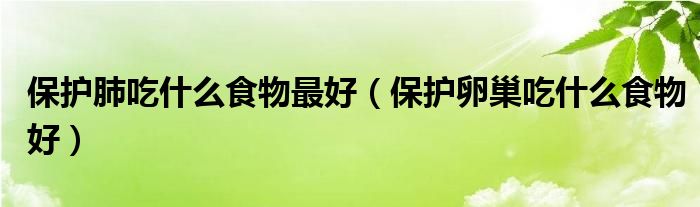 保护肺吃什么食物最好（保护卵巢吃什么食物好）